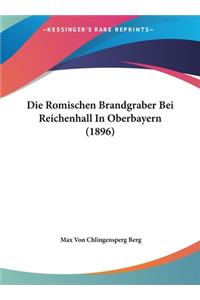 ~KESSINGER'S RARE REPRINTS~

Die Romischen Brandgraber Bei Reichenhall In Oberbayern (1896)

Max Von Chlingensperg Berg